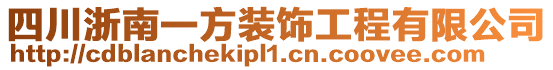 四川浙南一方装饰工程有限公司
http://cdblanchekipl1.cn.coovee.com